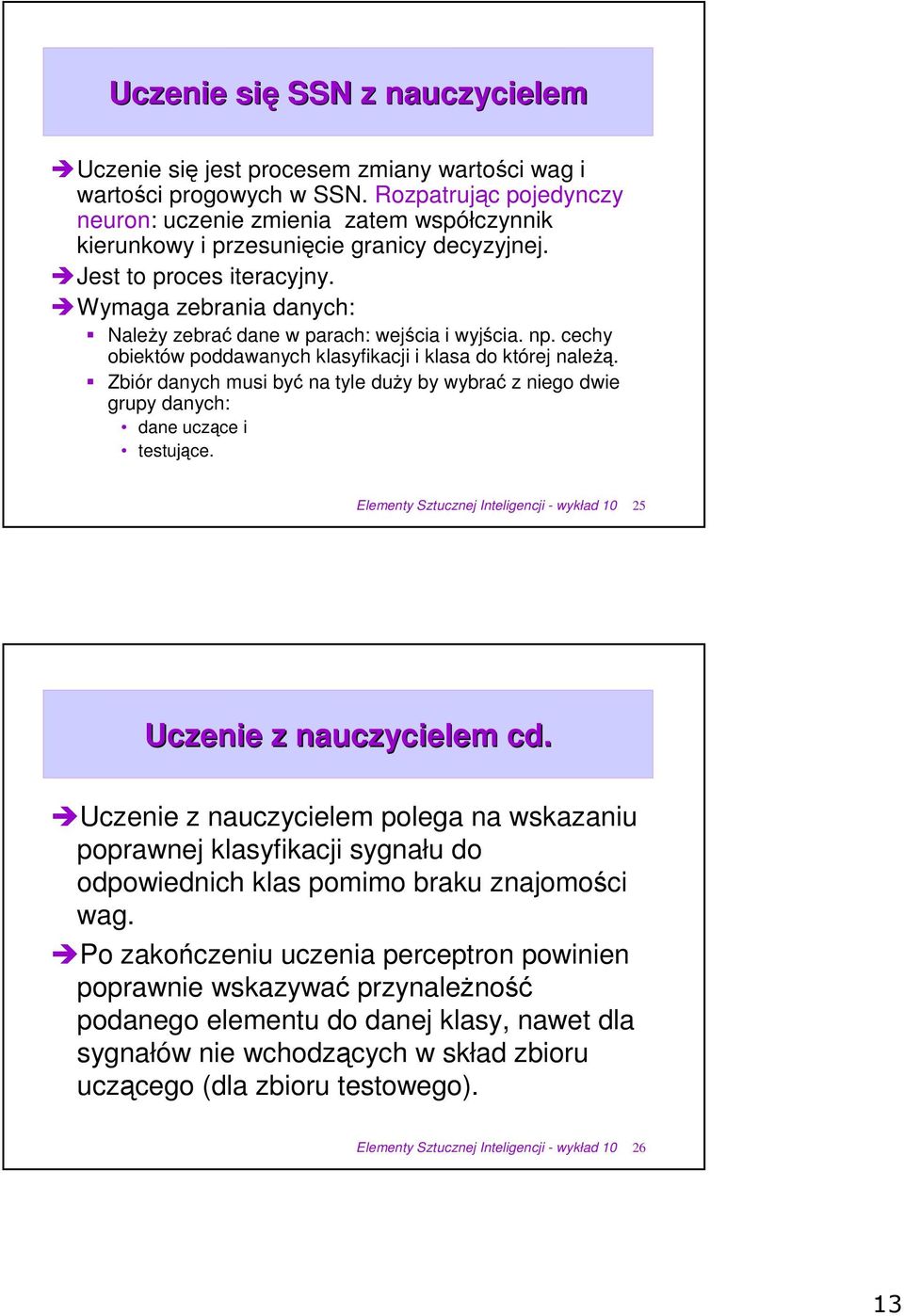 Uczenie się SSN z nauczycielem

Uczenie się jest procesem zmiany wartości wag i wartości progowych w SSN. Rozpatrując pojedynczy neuron: uczenie zmienia zatem współczynnik kierunkowy i przesunięcie granicy decyzyjnej.

Jest to proces iteracyjny.

Wymaga zebrania danych:

Należy zebrać dane w parach: wejścia i wyjścia. np. cechy obiektów poddawanych klasyfikacji i klasa do której należą.

Zbiór danych musi być na tyle duży by wybrać z niego dwie grupy danych:

dane uczące i

testujące.

Elementy Sztucznej Inteligencji - wykład 10 25

Uczenie z nauczycielem cd.

Uczenie z nauczycielem polega na wskazaniu poprawnej klasyfikacji sygnału do odpowiednich klas pomimo braku znajomości wag.

Po zakończeniu uczenia perceptron powinien poprawnie wskazywać przynależność podanego elementu do danej klasy, nawet dla sygnałów nie wchodzących w skład zbioru uczącego (dla zbioru testowego).

Elementy Sztucznej Inteligencji - wykład 10 26

13